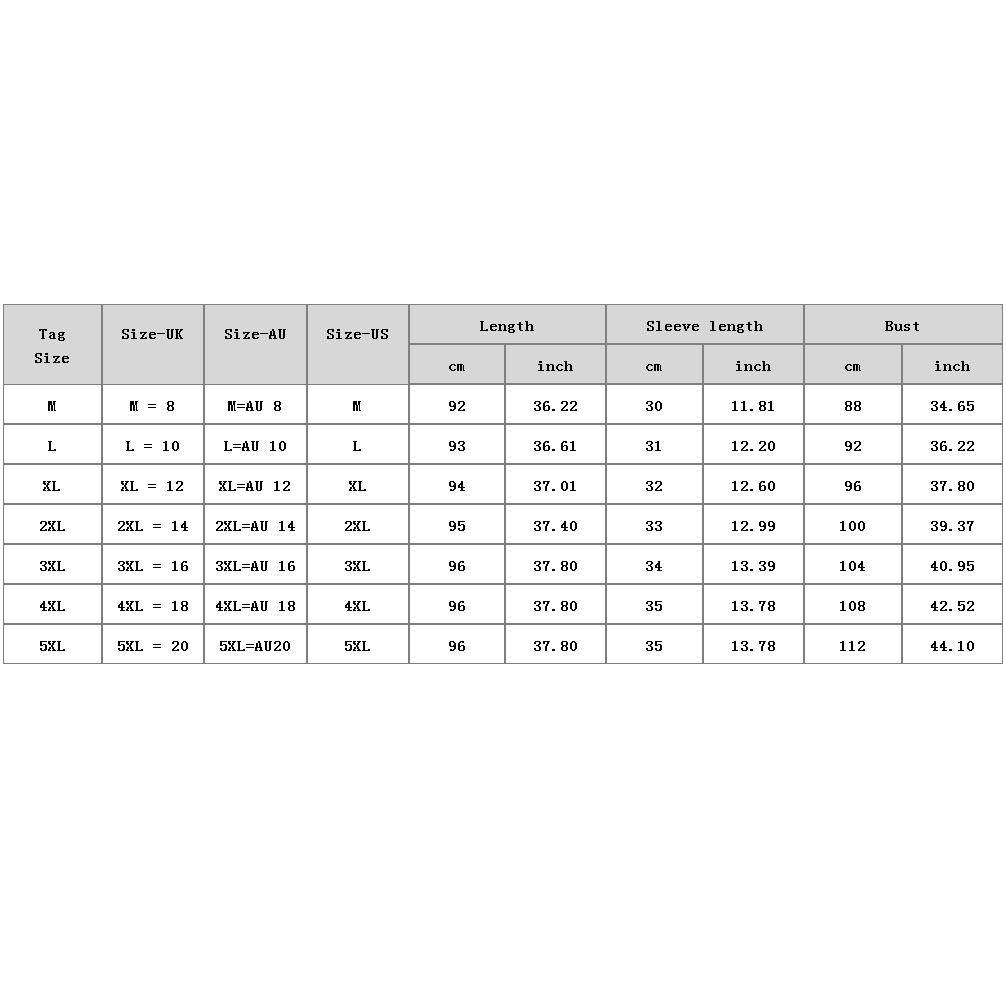 | Tag Size | Size-UK | Size-AU | Size-US | Length | | Sleeve length | | Bust | |
|---|---|---|---|---|---|---|---|---|---|
| | | | | cm | inch | cm | inch | cm | inch |
| M | M = 8 | M=AU 8 | M | 92 | 36.22 | 30 | 11.81 | 88 | 34.65 |
| L | L = 10 | L=AU 10 | L | 93 | 36.61 | 31 | 12.20 | 92 | 36.22 |
| XL | XL = 12 | XL=AU 12 | XL | 94 | 37.01 | 32 | 12.60 | 96 | 37.80 |
| 2XL | 2XL = 14 | 2XL=AU 14 | 2XL | 95 | 37.40 | 33 | 12.99 | 100 | 39.37 |
| 3XL | 3XL = 16 | 3XL=AU 16 | 3XL | 96 | 37.80 | 34 | 13.39 | 104 | 40.95 |
| 4XL | 4XL = 18 | 4XL=AU 18 | 4XL | 96 | 37.80 | 35 | 13.78 | 108 | 42.52 |
| 5XL | 5XL = 20 | 5XL=AU20 | 5XL | 96 | 37.80 | 35 | 13.78 | 112 | 44.10 |